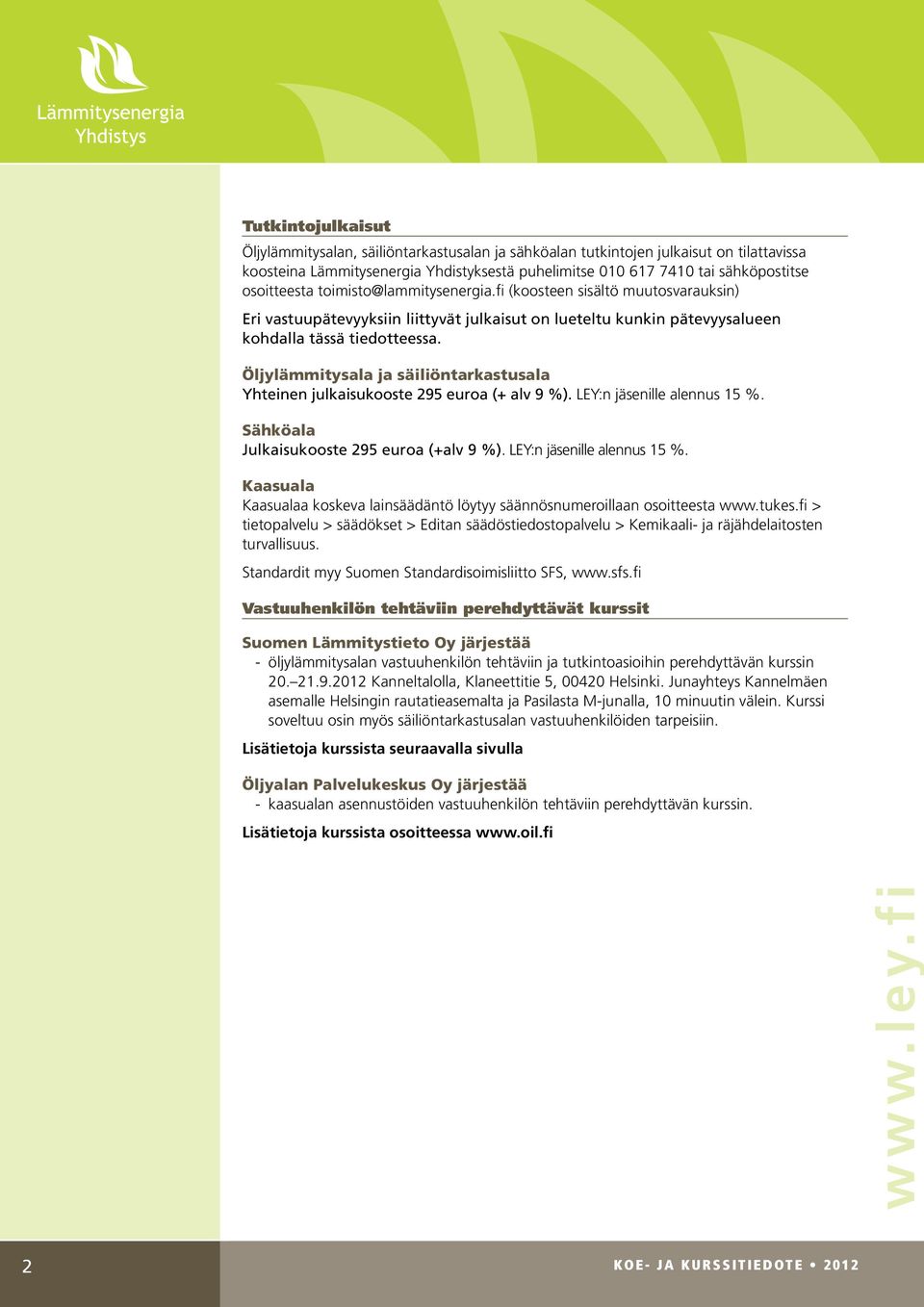 Lämmitysenergia Yhdistys

Tutkintojulkaisut

Öljylämmitysalan, säiliöntarkastusalan ja sähköalan tutkintojen julkaisut on tilattavissa koosteina Lämmitysenergia Yhdistyksestä puhelimitse 010 617 7410 tai sähköpostitse osoitteesta toimisto@lammitysenergia.fi (koosteen sisältö muutosvarauksin)

Eri vastuupätevyyksiin liittyvät julkaisut on lueteltu kunkin pätevyysalueen kohdalla tässä tiedotteessa.

Öljylämmitysala ja säiliöntarkastusala
Yhteinen julkaisukooste 295 euroa (+ alv 9 %). LEY:n jäsenille alennus 15 %.

Sähköala
Julkaisukooste 295 euroa (+alv 9 %). LEY:n jäsenille alennus 15 %.

Kaasuala
Kaasualaa koskeva lainsäädäntö löytyy säännösnumeroillaan osoitteesta www.tukes.fi > tietopalvelu > säädökset > Editan säädöstiedostopalvelu > Kemikaali- ja räjähdelaitosten turvallisuus.

Standardit myy Suomen Standardisoimisliitto SFS, www.sfs.fi

Vastuuhenkilön tehtäviin perehdyttävät kurssit

Suomen Lämmitystieto Oy järjestää
- öljylämmitysalan vastuuhenkilön tehtäviin ja tutkintoasioihin perehdyttävän kurssin 20.–21.9.2012 Kanneltalolla, Klaneettitie 5, 00420 Helsinki. Junayhteys Kannelmäen asemalle Helsingin rautatieasemalta ja Pasilasta M-junalla, 10 minuutin välein. Kurssi soveltuu osin myös säiliöntarkastusalan vastuuhenkilöiden tarpeisiin.

Lisätietoja kurssista seuraavalla sivulla

Öljyalan Palvelukeskus Oy järjestää
- kaasualan asennustöiden vastuuhenkilön tehtäviin perehdyttävän kurssin.

Lisätietoja kurssista osoitteessa www.oil.fi

www.ley.fi

2

KOE- JA KURSSITIEDOTE • 2012